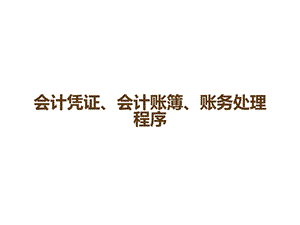 会计凭证、会计账簿、账务处理程序